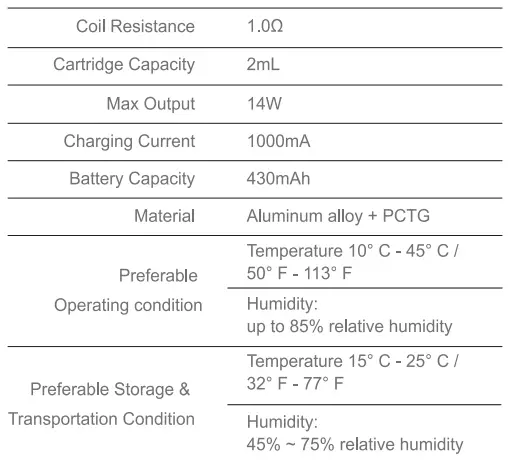 | Coil Resistance | 1.0Ω |
|---|---|
| Cartridge Capacity | 2mL |
| Max Output | 14W |
| Charging Current | 1000mA |
| Battery Capacity | 430mAh |
| Material | Aluminum alloy + PCTG |
| Preferable Operating condition | Temperature 10° C - 45° C / 50° F - 113° F |
| | Humidity: up to 85% relative humidity |
| Preferable Storage & Transportation Condition | Temperature 15° C - 25° C / 32° F - 77° F |
| | Humidity: 45% ~ 75% relative humidity |